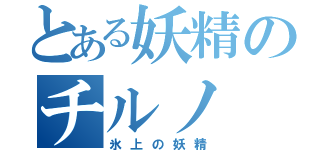 とある妖精の
チルノ
氷上の妖精